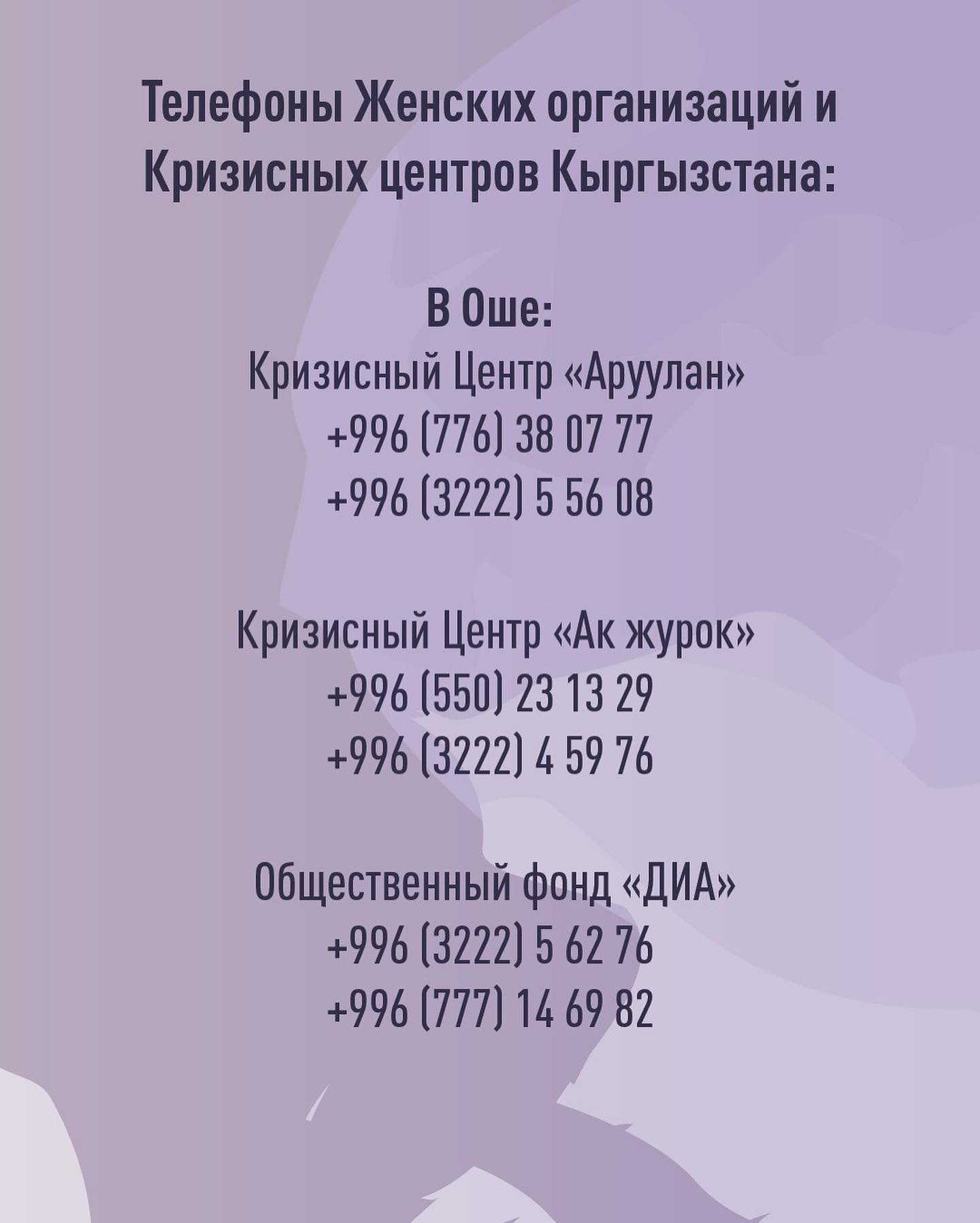 Телефоны Женских организаций и Кризисных центров Кыргызстана:

В Оше:
Кризисный Центр «Аруулан»
+996 (776) 38 07 77
+996 (3222) 5 56 08

Кризисный Центр «Ак журок»
+996 (550) 23 13 29
+996 (3222) 4 59 76

Общественный фонд «ДИА»
+996 (3222) 5 62 76
+996 (777) 14 69 82